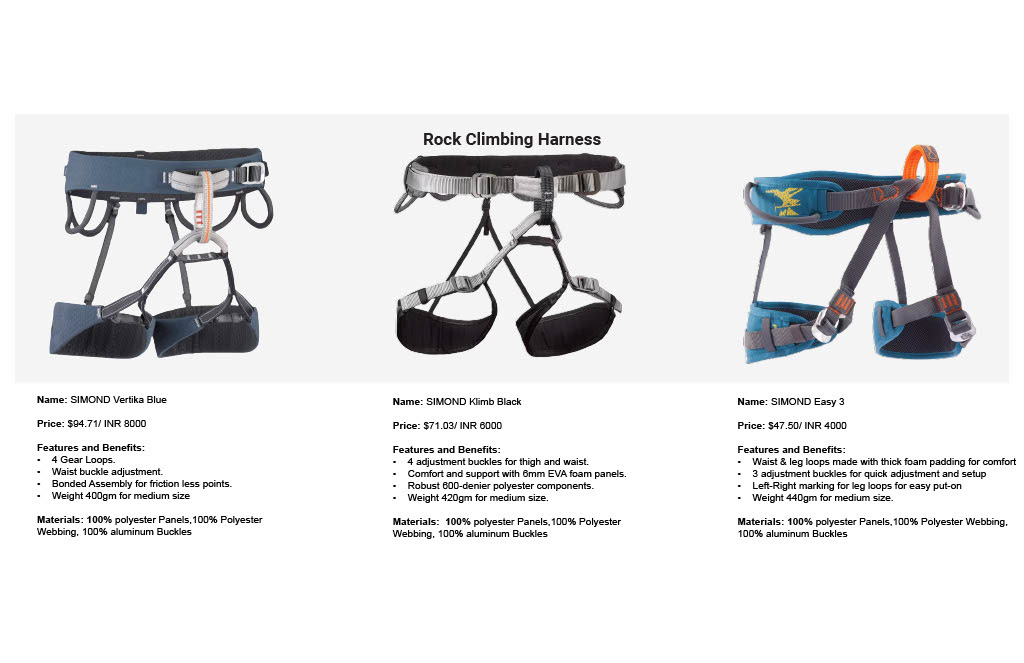 Rock Climbing Harness

Name: SIMOND Vertika Blue

Price: $94.71/ INR 8000

Features and Benefits:
• 4 Gear Loops.
• Waist buckle adjustment.
• Bonded Assembly for friction less points.
• Weight 400gm for medium size

Materials: 100% polyester Panels,100% Polyester Webbing, 100% aluminum Buckles

Name: SIMOND Klimb Black

Price: $71.03/ INR 6000

Features and Benefits:
• 4 adjustment buckles for thigh and waist.
• Comfort and support with 6mm EVA foam panels.
• Robust 600-denier polyester components.
• Weight 420gm for medium size.

Materials: 100% polyester Panels,100% Polyester Webbing, 100% aluminum Buckles

Name: SIMOND Easy 3

Price: $47.50/ INR 4000

Features and Benefits:
• Waist & leg loops made with thick foam padding for comfort
• 3 adjustment buckles for quick adjustment and setup
• Left-Right marking for leg loops for easy put-on
• Weight 440gm for medium size.

Materials: 100% polyester Panels,100% Polyester Webbing, 100% aluminum Buckles